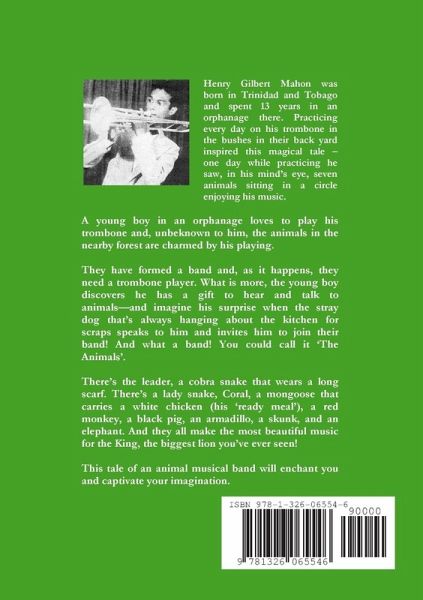 Henry Gilbert Mahon was born in Trinidad and Tobago and spent 13 years in an orphanage there. Practicing every day on his trombone in the bushes in their back yard inspired this magical tale – one day while practicing he saw, in his mind's eye, seven animals sitting in a circle enjoying his music.

A young boy in an orphanage loves to play his trombone and, unbeknown to him, the animals in the nearby forest are charmed by his playing.

They have formed a band and, as it happens, they need a trombone player. What is more, the young boy discovers he has a gift to hear and talk to animals—and imagine his surprise when the stray dog that's always hanging about the kitchen for scraps speaks to him and invites him to join their band! And what a band! You could call it 'The Animals'.

There's the leader, a cobra snake that wears a long scarf. There's a lady snake, Coral, a mongoose that carries a white chicken (his 'ready meal'), a red monkey, a black pig, an armadillo, a skunk, and an elephant. And they all make the most beautiful music for the King, the biggest lion you've ever seen!

This tale of an animal musical band will enchant you and captivate your imagination.

ISBN 978-1-326-06554-6

90000

9 781326 065546